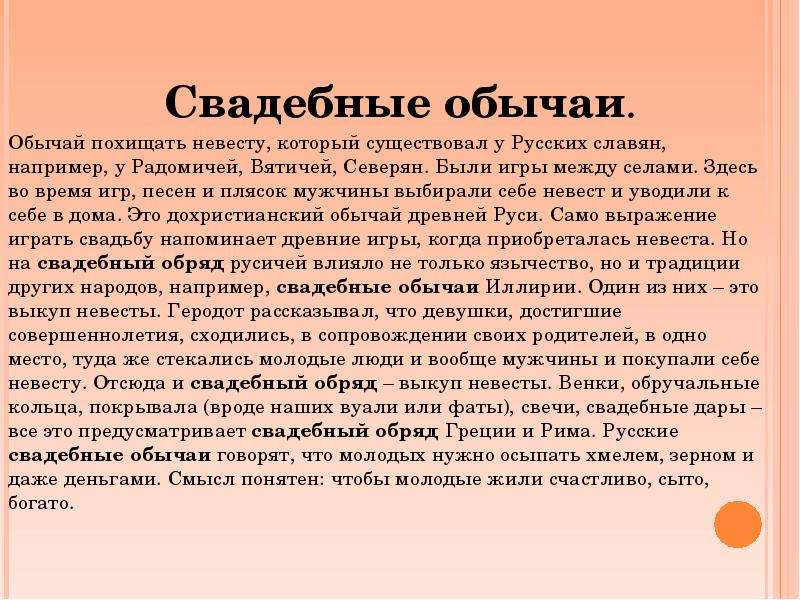 Свадебные обычаи.

Обычай похищать невесту, который существовал у Русских славян, например, у Радомичей, Вятичей, Северян. Были игры между селами. Здесь во время игр, песен и плясок мужчины выбирали себе невест и уводили к себе в дома. Это дохристианский обычай древней Руси. Само выражение играть свадьбу напоминает древние игры, когда приобреталась невеста. Но на свадебный обряд русичей влияло не только язычество, но и традиции других народов, например, свадебные обычаи Иллирии. Один из них – это выкуп невесты. Геродот рассказывал, что девушки, достигшие совершеннолетия, сходились, в сопровождении своих родителей, в одно место, туда же стекались молодые люди и вообще мужчины и покупали себе невесту. Отсюда и свадебный обряд – выкуп невесты. Венки, обручальные кольца, покрывала (вроде наших вуали или фаты), свечи, свадебные дары – все это предусматривает свадебный обряд Греции и Рима. Русские свадебные обычаи говорят, что молодых нужно осыпать хмелем, зерном и даже деньгами. Смысл понятен: чтобы молодые жили счастливо, сыто, богато.